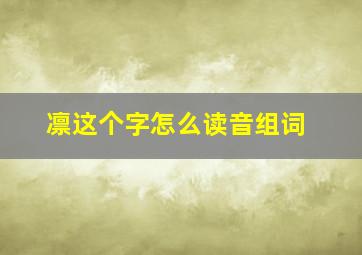 凛这个字怎么读音组词